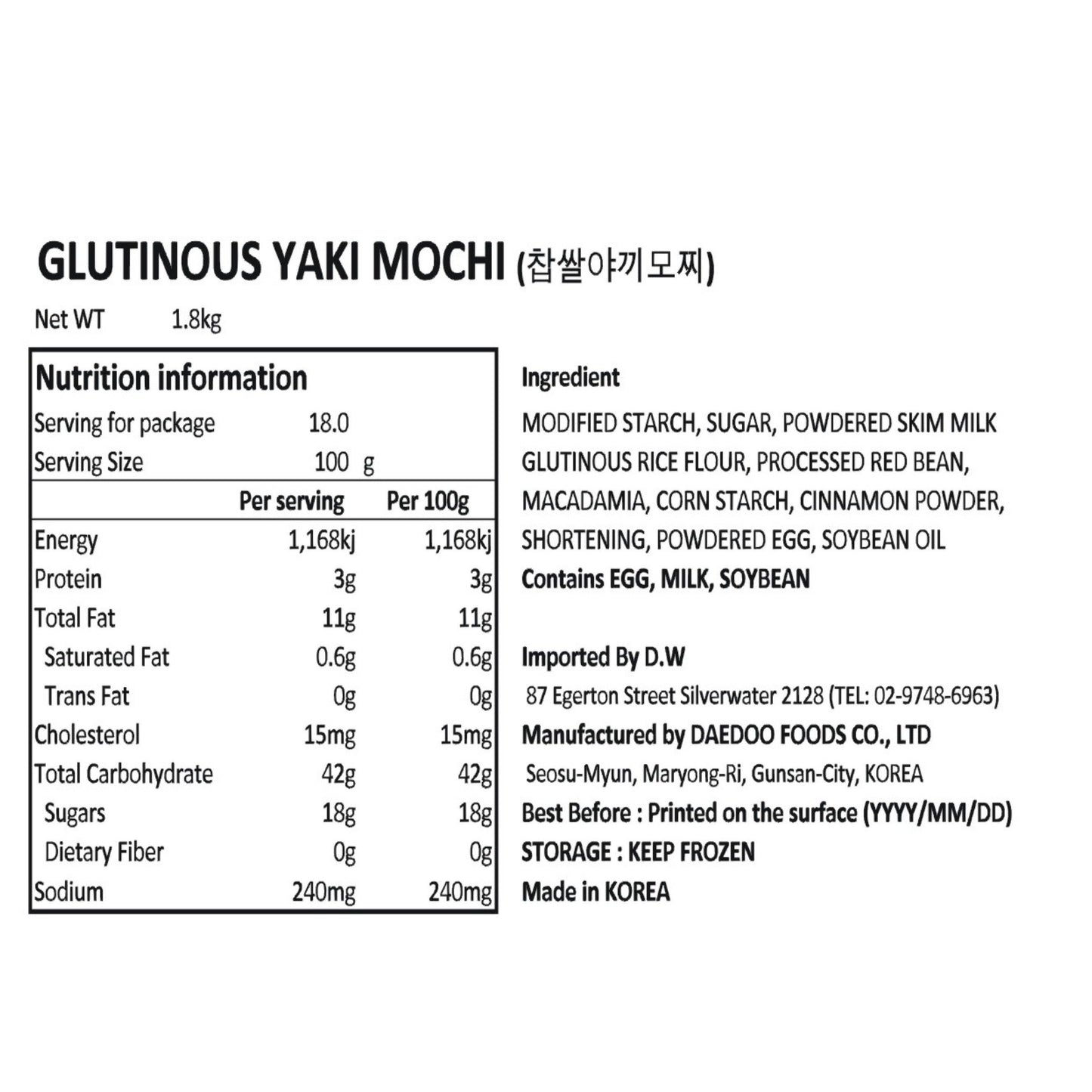 GLUTINOUS YAKI MOCHI (찹쌀야끼모찌)

Net WT 1.8kg

Nutrition information

Serving for package 18.0
Serving Size 100 g

|  | Per serving | Per 100g |
|---|---|---|
| Energy | 1,168kj | 1,168kj |
| Protein | 3g | 3g |
| Total Fat | 11g | 11g |
| Saturated Fat | 0.6g | 0.6g |
| Trans Fat | 0g | 0g |
| Cholesterol | 15mg | 15mg |
| Total Carbohydrate | 42g | 42g |
| Sugars | 18g | 18g |
| Dietary Fiber | 0g | 0g |
| Sodium | 240mg | 240mg |

Ingredient

MODIFIED STARCH, SUGAR, POWDERED SKIM MILK GLUTINOUS RICE FLOUR, PROCESSED RED BEAN, MACADAMIA, CORN STARCH, CINNAMON POWDER, SHORTENING, POWDERED EGG, SOYBEAN OIL

Contains EGG, MILK, SOYBEAN

Imported By D.W
87 Egerton Street Silverwater 2128 (TEL: 02-9748-6963)
Manufactured by DAEDOO FOODS CO., LTD
Seosu-Myun, Maryong-Ri, Gunsan-City, KOREA
Best Before : Printed on the surface (YYYY/MM/DD)
STORAGE : KEEP FROZEN
Made in KOREA